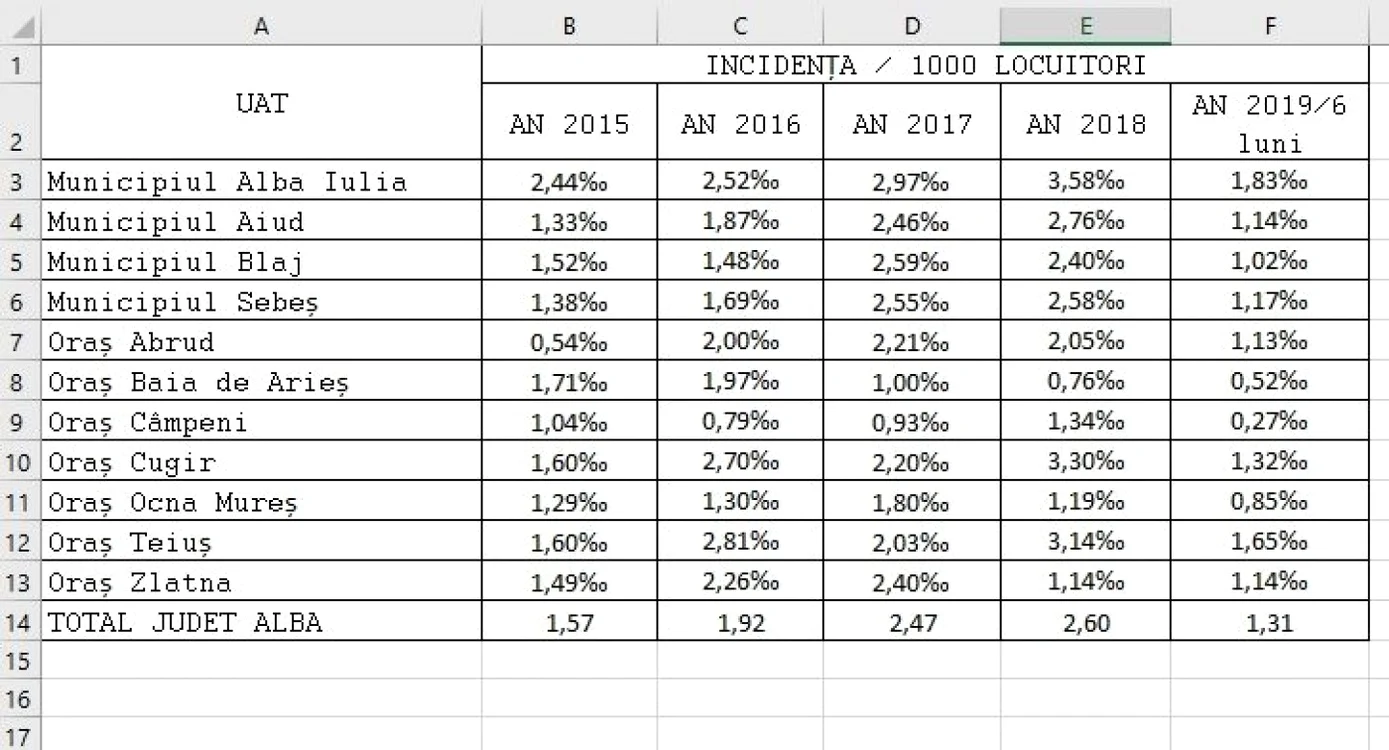 |  | A | B | C | D | E | F |
|---|---|---|---|---|---|---|
| 1 | UAT | INCIDENȚA / 1000 LOCUITORI | | | | |
| 2 | | AN 2015 | AN 2016 | AN 2017 | AN 2018 | AN 2019/6 luni |
| 3 | Municipiul Alba Iulia | 2,44‰ | 2,52‰ | 2,97‰ | 3,58‰ | 1,83‰ |
| 4 | Municipiul Aiud | 1,33‰ | 1,87‰ | 2,46‰ | 2,76‰ | 1,14‰ |
| 5 | Municipiul Blaj | 1,52‰ | 1,48‰ | 2,59‰ | 2,40‰ | 1,02‰ |
| 6 | Municipiul Sebeș | 1,38‰ | 1,69‰ | 2,55‰ | 2,58‰ | 1,17‰ |
| 7 | Oraș Abrud | 0,54‰ | 2,00‰ | 2,21‰ | 2,05‰ | 1,13‰ |
| 8 | Oraș Baia de Arieș | 1,71‰ | 1,97‰ | 1,00‰ | 0,76‰ | 0,52‰ |
| 9 | Oraș Câmpeni | 1,04‰ | 0,79‰ | 0,93‰ | 1,34‰ | 0,27‰ |
| 10 | Oraș Cugir | 1,60‰ | 2,70‰ | 2,20‰ | 3,30‰ | 1,32‰ |
| 11 | Oraș Ocna Mureș | 1,29‰ | 1,30‰ | 1,80‰ | 1,19‰ | 0,85‰ |
| 12 | Oraș Teiuș | 1,60‰ | 2,81‰ | 2,03‰ | 3,14‰ | 1,65‰ |
| 13 | Oraș Zlatna | 1,49‰ | 2,26‰ | 2,40‰ | 1,14‰ | 1,14‰ |
| 14 | TOTAL JUDET ALBA | 1,57 | 1,92 | 2,47 | 2,60 | 1,31 |
| 15 | | | | | | |
| 16 | | | | | | |
| 17 | | | | | | |